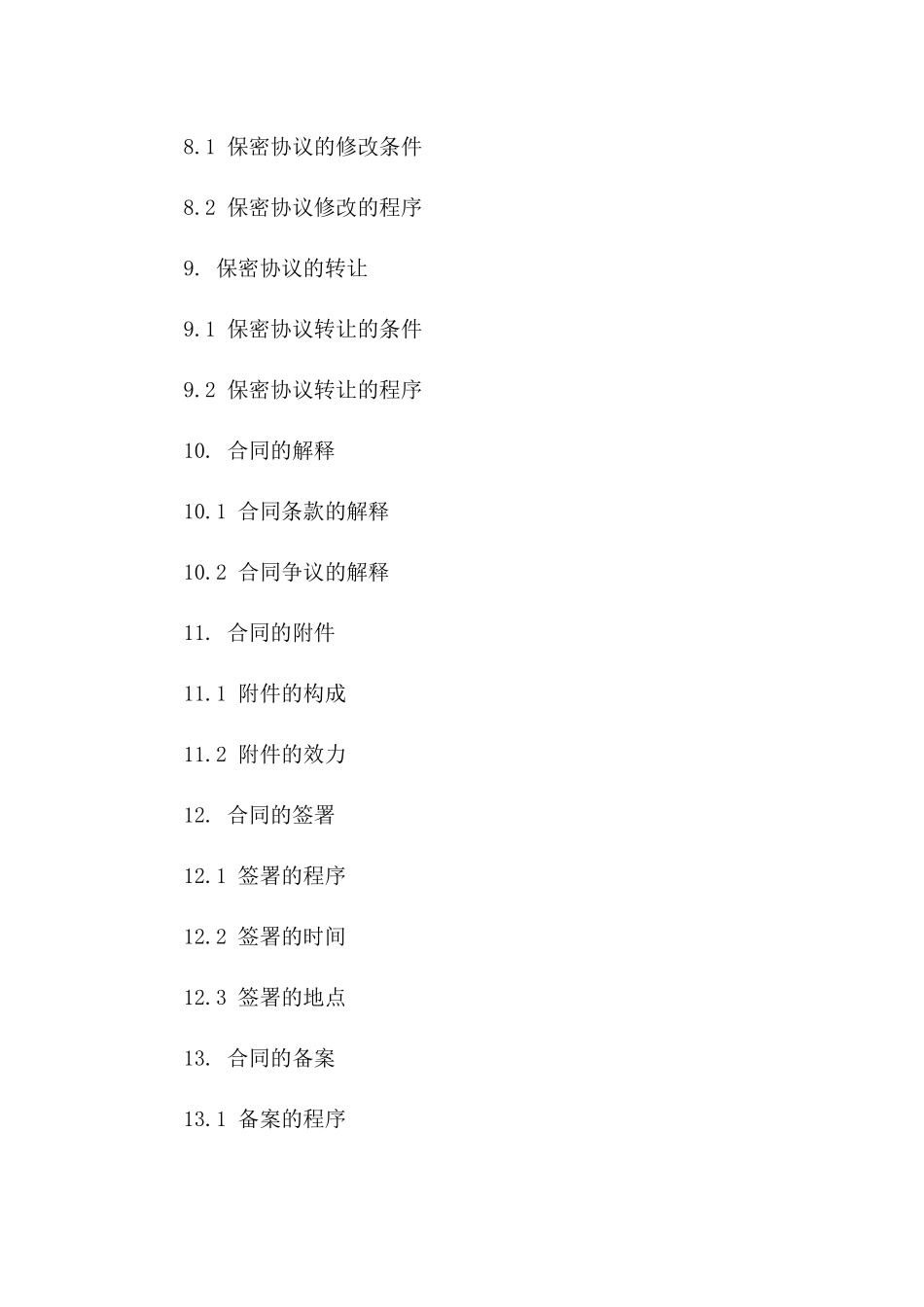 8.1 保密协议的修改条件

8.2 保密协议修改的程序

9. 保密协议的转让

9.1 保密协议转让的条件

9.2 保密协议转让的程序

10. 合同的解释

10.1 合同条款的解释

10.2 合同争议的解释

11. 合同的附件

11.1 附件的构成

11.2 附件的效力

12. 合同的签署

12.1 签署的程序

12.2 签署的时间

12.3 签署的地点

13. 合同的备案

13.1 备案的程序